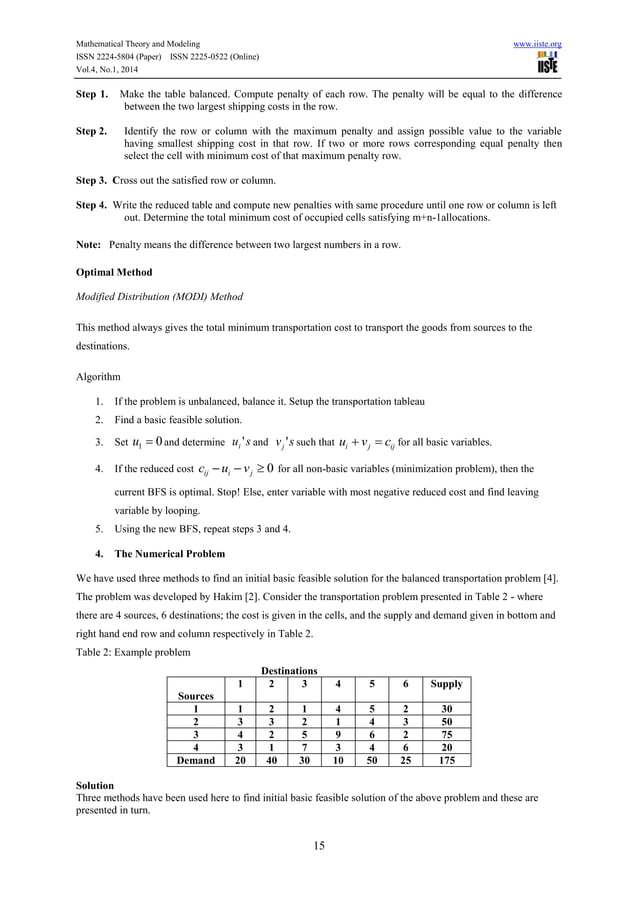 Mathematical Theory and Modeling
ISSN 2224-5804 (Paper) ISSN 2225-0522 (Online)
Vol.4, No.1, 2014

www.iiste.org
IISTE

Step 1. Make the table balanced. Compute penalty of each row. The penalty will be equal to the difference between the two largest shipping costs in the row.

Step 2. Identify the row or column with the maximum penalty and assign possible value to the variable having smallest shipping cost in that row. If two or more rows corresponding equal penalty then select the cell with minimum cost of that maximum penalty row.

Step 3. Cross out the satisfied row or column.

Step 4. Write the reduced table and compute new penalties with same procedure until one row or column is left out. Determine the total minimum cost of occupied cells satisfying m+n-1allocations.

Note: Penalty means the difference between two largest numbers in a row.

Optimal Method

Modified Distribution (MODI) Method

This method always gives the total minimum transportation cost to transport the goods from sources to the destinations.

Algorithm

1. If the problem is unbalanced, balance it. Setup the transportation tableau
2. Find a basic feasible solution.
3. Set $u_1 = 0$ and determine $u_i's$ and $v_j's$ such that $u_i + v_j = c_{ij}$ for all basic variables.
4. If the reduced cost $c_{ij} - u_i - v_j \geq 0$ for all non-basic variables (minimization problem), then the current BFS is optimal. Stop! Else, enter variable with most negative reduced cost and find leaving variable by looping.
5. Using the new BFS, repeat steps 3 and 4.

4. The Numerical Problem

We have used three methods to find an initial basic feasible solution for the balanced transportation problem [4]. The problem was developed by Hakim [2]. Consider the transportation problem presented in Table 2 - where there are 4 sources, 6 destinations; the cost is given in the cells, and the supply and demand given in bottom and right hand end row and column respectively in Table 2.

Table 2: Example problem

Destinations

| Sources | 1 | 2 | 3 | 4 | 5 | 6 | Supply |
|---|---|---|---|---|---|---|---|
| 1 | 1 | 2 | 1 | 4 | 5 | 2 | 30 |
| 2 | 3 | 3 | 2 | 1 | 4 | 3 | 50 |
| 3 | 4 | 2 | 5 | 9 | 6 | 2 | 75 |
| 4 | 3 | 1 | 7 | 3 | 4 | 6 | 20 |
| Demand | 20 | 40 | 30 | 10 | 50 | 25 | 175 |

Solution
Three methods have been used here to find initial basic feasible solution of the above problem and these are presented in turn.

15